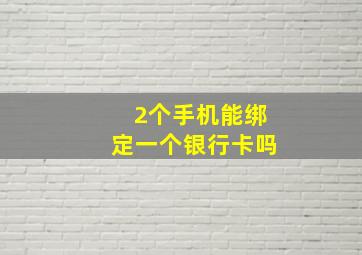 2个手机能绑定一个银行卡吗